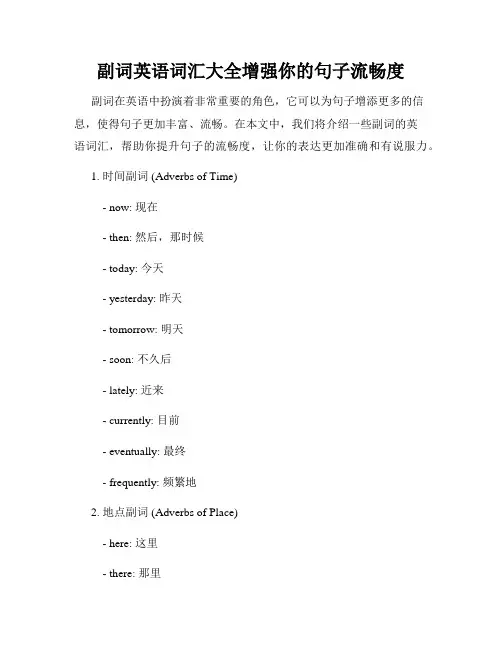 副词英语词汇大全增强你的句子流畅度

副词在英语中扮演着非常重要的角色，它可以为句子增添更多的信息，使得句子更加丰富、流畅。在本文中，我们将介绍一些副词的英语词汇，帮助你提升句子的流畅度，让你的表达更加准确和有说服力。

1. 时间副词 (Adverbs of Time)

- now: 现在

- then: 然后，那时候

- today: 今天

- yesterday: 昨天

- tomorrow: 明天

- soon: 不久后

- lately: 近来

- currently: 目前

- eventually: 最终

- frequently: 频繁地

2. 地点副词 (Adverbs of Place)

- here: 这里

- there: 那里